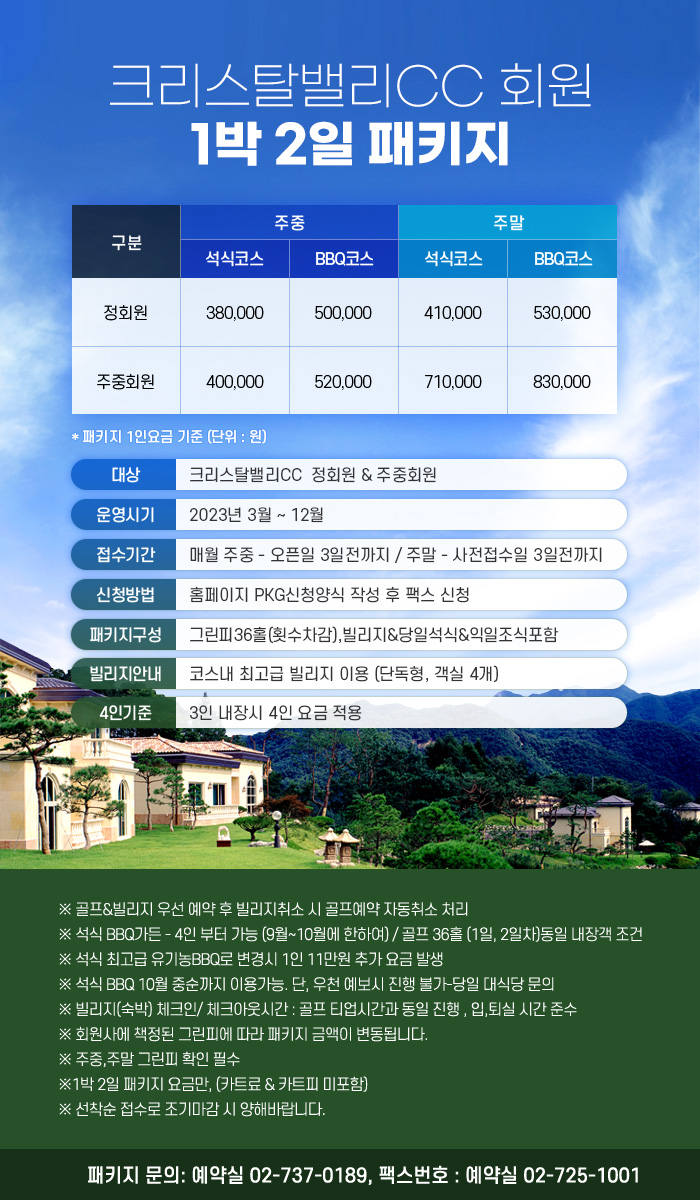 크리스탈밸리CC 회원
1박 2일 패키지

| 구분 | 주중 | | 주말 | |
|---|---|---|---|---|
| | 석식코스 | BBQ코스 | 석식코스 | BBQ코스 |
| 정회원 | 380,000 | 500,000 | 410,000 | 530,000 |
| 주중회원 | 400,000 | 520,000 | 710,000 | 830,000 |

* 패키지 1인요금 기준 (단위 : 원)

대상 크리스탈밸리CC 정회원 & 주중회원

운영시기 2023년 3월 ~ 12월

접수기간 매월 주중 - 오픈일 3일전까지 / 주말 - 사전접수일 3일전까지

신청방법 홈페이지 PKG신청양식 작성 후 팩스 신청

패키지구성 그린피36홀(횟수차감),빌리지&당일석식&익일조식포함

빌리지안내 코스내 최고급 빌리지 이용 (단독형, 객실 4개)

4인기준 3인 내장시 4인 요금 적용

※ 골프&빌리지 우선 예약 후 빌리지취소 시 골프예약 자동취소 처리
※ 석식 BBQ가든 - 4인 부터 가능 (9월~10월에 한하여) / 골프 36홀 (1일, 2일차)동일 내장객 조건
※ 석식 최고급 유기농BBQ로 변경시 1인 11만원 추가 요금 발생
※ 석식 BBQ 10월 중순까지 이용가능. 단, 우천 예보시 진행 불가-당일 대식당 문의
※ 빌리지(숙박) 체크인/ 체크아웃시간 : 골프 티업시간과 동일 진행 , 입,퇴실 시간 준수
※ 회원사에 책정된 그린피에 따라 패키지 금액이 변동됩니다.
※ 주중,주말 그린피 확인 필수
※1박 2일 패키지 요금만, (카트료 & 카트피 미포함)
※ 선착순 접수로 조기마감 시 양해바랍니다.

패키지 문의: 예약실 02-737-0189, 팩스번호 : 예약실 02-725-1001